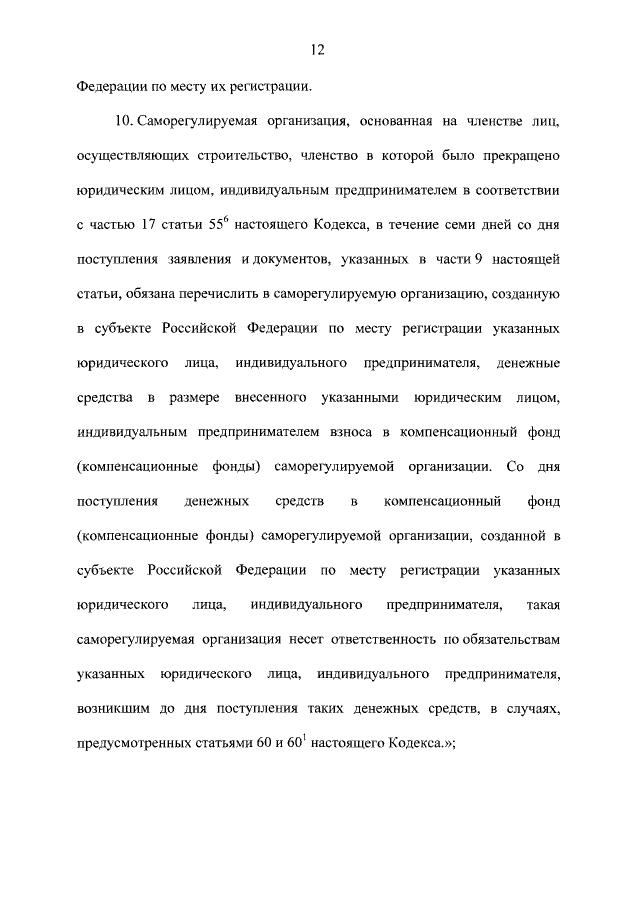 12

Федерации по месту их регистрации.

10. Саморегулируемая организация, основанная на членстве лиц, осуществляющих строительство, членство в которой было прекращено юридическим лицом, индивидуальным предпринимателем в соответствии с частью 17 статьи $55^{6}$ настоящего Кодекса, в течение семи дней со дня поступления заявления и документов, указанных в части 9 настоящей статьи, обязана перечислить в саморегулируемую организацию, созданную в субъекте Российской Федерации по месту регистрации указанных юридического лица, индивидуального предпринимателя, денежные средства в размере внесенного указанными юридическим лицом, индивидуальным предпринимателем взноса в компенсационный фонд (компенсационные фонды) саморегулируемой организации. Со дня поступления денежных средств в компенсационный фонд (компенсационные фонды) саморегулируемой организации, созданной в субъекте Российской Федерации по месту регистрации указанных юридического лица, индивидуального предпринимателя, такая саморегулируемая организация несет ответственность по обязательствам указанных юридического лица, индивидуального предпринимателя, возникшим до дня поступления таких денежных средств, в случаях, предусмотренных статьями 60 и $60^{1}$ настоящего Кодекса.»;